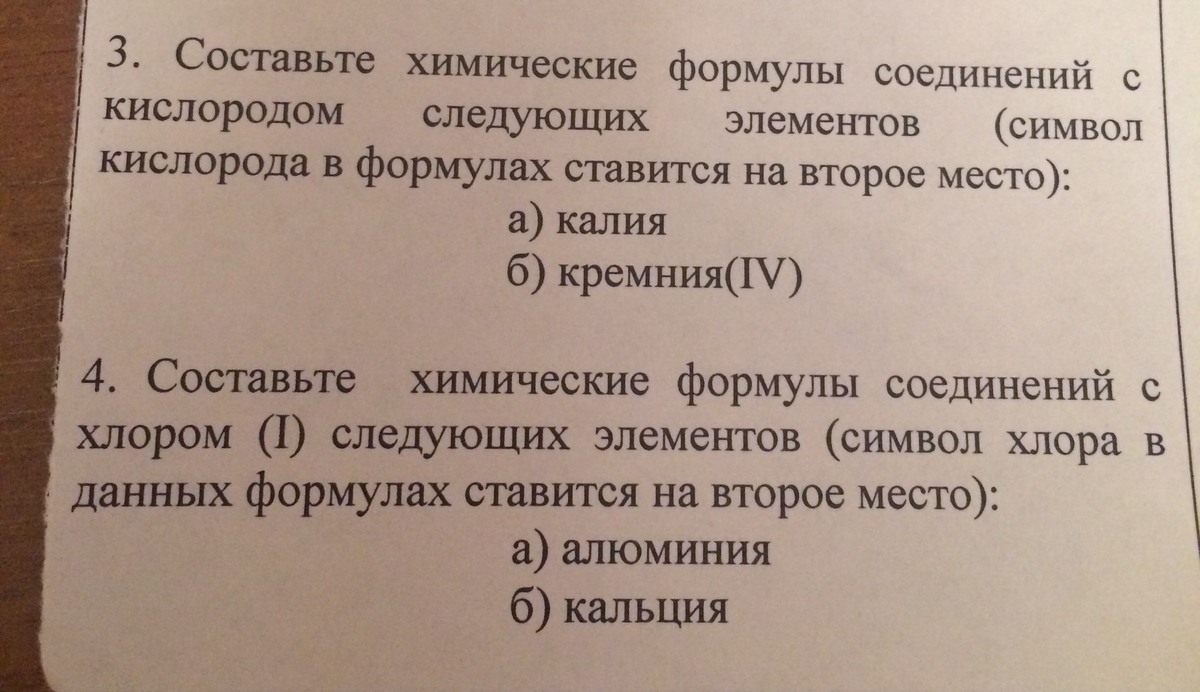 3. Составьте химические формулы соединений с кислородом следующих элементов (символ кислорода в формулах ставится на второе место):

а) калия
б) кремния(IV)

4. Составьте химические формулы соединений с хлором (I) следующих элементов (символ хлора в данных формулах ставится на второе место):

а) алюминия
б) кальция